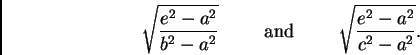 $\sqrt{\frac{e^2 - a^2}{b^2 - a^2}}$ and $\sqrt{\frac{e^2 - a^2}{c^2 - a^2}}$.